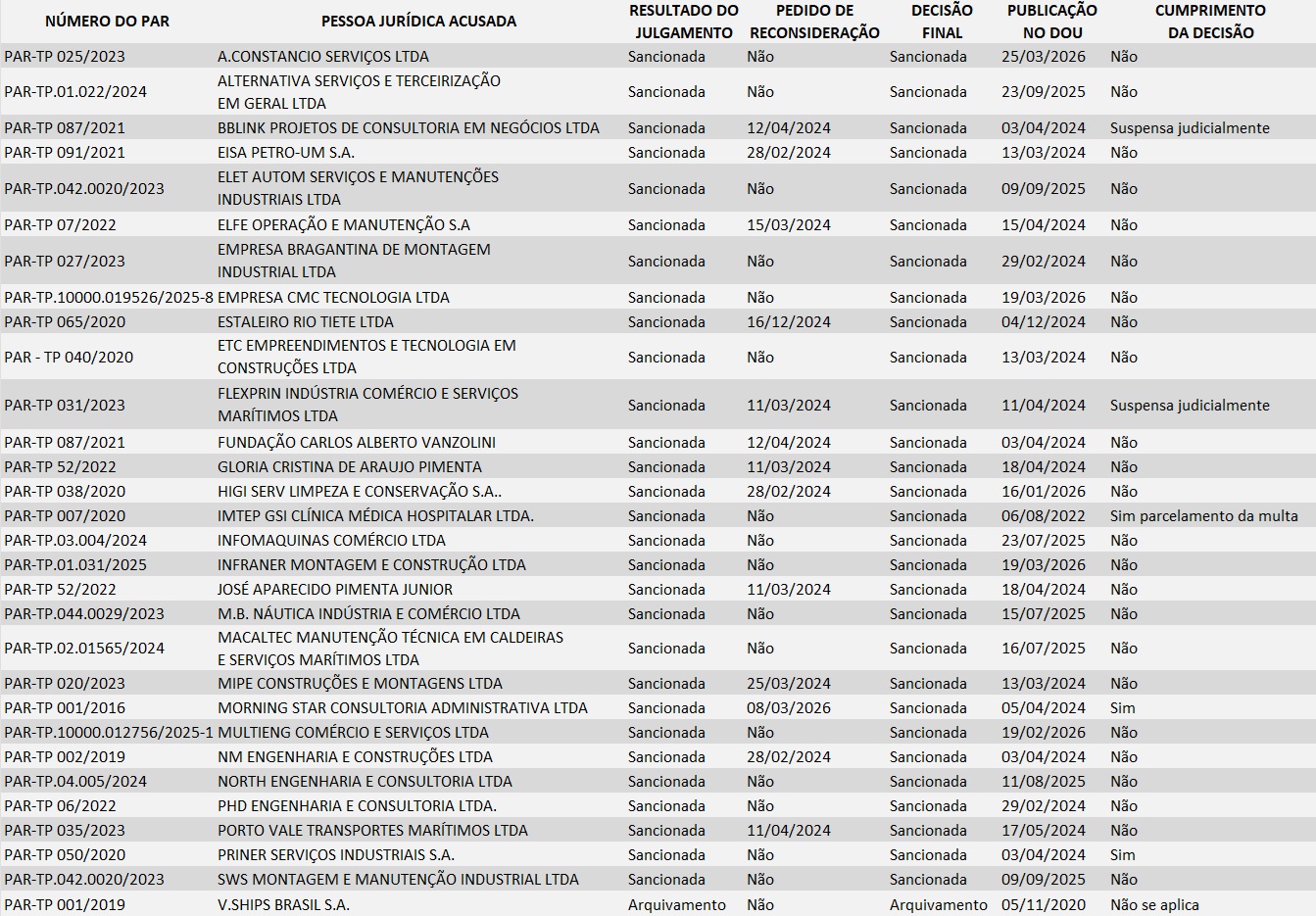 | NÚMERO DO PAR | PESSOA JURÍDICA ACUSADA | RESULTADO DO JULGAMENTO | PEDIDO DE RECONSIDERAÇÃO | DECISÃO FINAL | PUBLICAÇÃO NO DOU | CUMPRIMENTO DA DECISÃO |
|---|---|---|---|---|---|---|
| PAR-TP 025/2023 | A.CONSTANCIO SERVIÇOS LTDA | Sancionada | Não | Sancionada | 25/03/2026 | Não |
| PAR-TP.01.022/2024 | ALTERNATIVA SERVIÇOS E TERCEIRIZAÇÃO EM GERAL LTDA | Sancionada | Não | Sancionada | 23/09/2025 | Não |
| PAR-TP 087/2021 | BBLINK PROJETOS DE CONSULTORIA EM NEGÓCIOS LTDA | Sancionada | 12/04/2024 | Sancionada | 03/04/2024 | Suspensa judicialmente |
| PAR-TP 091/2021 | EISA PETRO-UM S.A. | Sancionada | 28/02/2024 | Sancionada | 13/03/2024 | Não |
| PAR-TP.042.0020/2023 | ELET AUTOM SERVIÇOS E MANUTENÇÕES INDUSTRIAIS LTDA | Sancionada | Não | Sancionada | 09/09/2025 | Não |
| PAR-TP 07/2022 | ELFE OPERAÇÃO E MANUTENÇÃO S.A | Sancionada | 15/03/2024 | Sancionada | 15/04/2024 | Não |
| PAR-TP 027/2023 | EMPRESA BRAGANTINA DE MONTAGEM INDUSTRIAL LTDA | Sancionada | Não | Sancionada | 29/02/2024 | Não |
| PAR-TP.10000.019526/2025-8 | EMPRESA CMC TECNOLOGIA LTDA | Sancionada | Não | Sancionada | 19/03/2026 | Não |
| PAR-TP 065/2020 | ESTALEIRO RIO TIETE LTDA | Sancionada | 16/12/2024 | Sancionada | 04/12/2024 | Não |
| PAR - TP 040/2020 | ETC EMPREENDIMENTOS E TECNOLOGIA EM CONSTRUÇÕES LTDA | Sancionada | Não | Sancionada | 13/03/2024 | Não |
| PAR-TP 031/2023 | FLEXPRIN INDÚSTRIA COMÉRCIO E SERVIÇOS MARÍTIMOS LTDA | Sancionada | 11/03/2024 | Sancionada | 11/04/2024 | Suspensa judicialmente |
| PAR-TP 087/2021 | FUNDAÇÃO CARLOS ALBERTO VANZOLINI | Sancionada | 12/04/2024 | Sancionada | 03/04/2024 | Não |
| PAR-TP 52/2022 | GLORIA CRISTINA DE ARAUJO PIMENTA | Sancionada | 11/03/2024 | Sancionada | 18/04/2024 | Não |
| PAR-TP 038/2020 | HIGI SERV LIMPEZA E CONSERVAÇÃO S.A.. | Sancionada | 28/02/2024 | Sancionada | 16/01/2026 | Não |
| PAR-TP 007/2020 | IMTEP GSI CLÍNICA MÉDICA HOSPITALAR LTDA. | Sancionada | Não | Sancionada | 06/08/2022 | Sim parcelamento da multa |
| PAR-TP.03.004/2024 | INFOMAQUINAS COMÉRCIO LTDA | Sancionada | Não | Sancionada | 23/07/2025 | Não |
| PAR-TP.01.031/2025 | INFRANER MONTAGEM E CONSTRUÇÃO LTDA | Sancionada | Não | Sancionada | 19/03/2026 | Não |
| PAR-TP 52/2022 | JOSÉ APARECIDO PIMENTA JUNIOR | Sancionada | 11/03/2024 | Sancionada | 18/04/2024 | Não |
| PAR-TP.044.0029/2023 | M.B. NÁUTICA INDÚSTRIA E COMÉRCIO LTDA | Sancionada | Não | Sancionada | 15/07/2025 | Não |
| PAR-TP.02.01565/2024 | MACALTEC MANUTENÇÃO TÉCNICA EM CALDEIRAS E SERVIÇOS MARÍTIMOS LTDA | Sancionada | Não | Sancionada | 16/07/2025 | Não |
| PAR-TP 020/2023 | MIPE CONSTRUÇÕES E MONTAGENS LTDA | Sancionada | 25/03/2024 | Sancionada | 13/03/2024 | Não |
| PAR-TP 001/2016 | MORNING STAR CONSULTORIA ADMINISTRATIVA LTDA | Sancionada | 08/03/2026 | Sancionada | 05/04/2024 | Sim |
| PAR-TP.10000.012756/2025-1 | MULTIENG COMÉRCIO E SERVIÇOS LTDA | Sancionada | Não | Sancionada | 19/02/2026 | Não |
| PAR-TP 002/2019 | NM ENGENHARIA E CONSTRUÇÕES LTDA | Sancionada | 28/02/2024 | Sancionada | 03/04/2024 | Não |
| PAR-TP.04.005/2024 | NORTH ENGENHARIA E CONSULTORIA LTDA | Sancionada | Não | Sancionada | 11/08/2025 | Não |
| PAR-TP 06/2022 | PHD ENGENHARIA E CONSULTORIA LTDA. | Sancionada | Não | Sancionada | 29/02/2024 | Não |
| PAR-TP 035/2023 | PORTO VALE TRANSPORTES MARÍTIMOS LTDA | Sancionada | 11/04/2024 | Sancionada | 17/05/2024 | Não |
| PAR-TP 050/2020 | PRINER SERVIÇOS INDUSTRIAIS S.A. | Sancionada | Não | Sancionada | 03/04/2024 | Sim |
| PAR-TP.042.0020/2023 | SWS MONTAGEM E MANUTENÇÃO INDUSTRIAL LTDA | Sancionada | Não | Sancionada | 09/09/2025 | Não |
| PAR-TP 001/2019 | V.SHIPS BRASIL S.A. | Arquivamento | Não | Arquivamento | 05/11/2020 | Não se aplica |